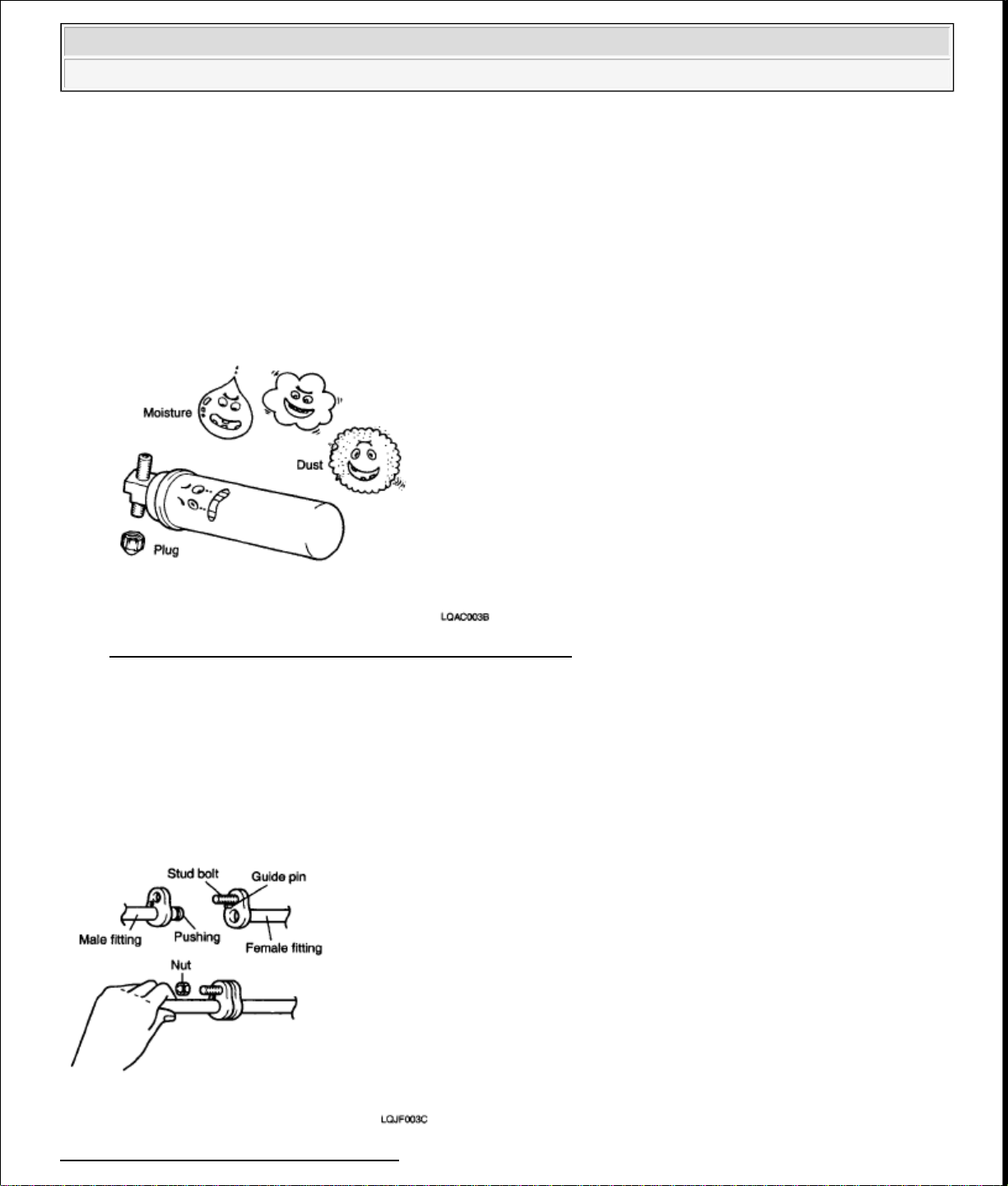 Moisture

Dust

Plug

LQAC003B

Stud bolt

Guide pin

Male fitting

Pushing

Female fitting

Nut

LQJF003C